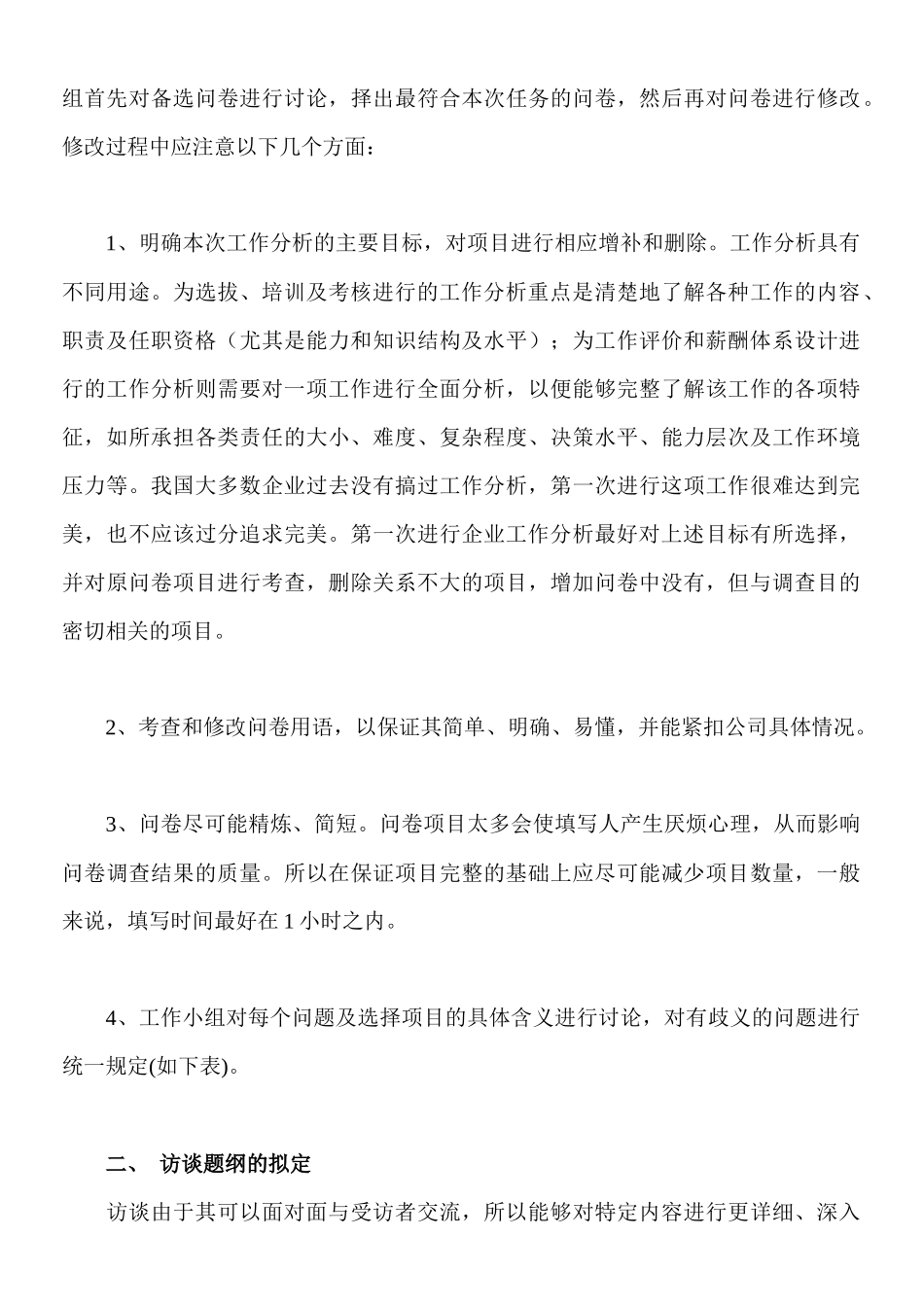 组首先对备选问卷进行讨论，择出最符合本次任务的问卷，然后再对问卷进行修改。修改过程中应注意以下几个方面：

1、明确本次工作分析的主要目标，对项目进行相应增补和删除。工作分析具有不同用途。为选拔、培训及考核进行的工作分析重点是清楚地了解各种工作的内容、职责及任职资格（尤其是能力和知识结构及水平）；为工作评价和薪酬体系设计进行的工作分析则需要对一项工作进行全面分析，以便能够完整了解该工作的各项特征，如所承担各类责任的大小、难度、复杂程度、决策水平、能力层次及工作环境压力等。我国大多数企业过去没有搞过工作分析，第一次进行这项工作很难达到完美，也不应该过分追求完美。第一次进行企业工作分析最好对上述目标有所选择，并对原问卷项目进行考查，删除关系不大的项目，增加问卷中没有，但与调查目的密切相关的项目。

2、考查和修改问卷用语，以保证其简单、明确、易懂，并能紧扣公司具体情况。

3、问卷尽可能精炼、简短。问卷项目太多会使填写人产生厌烦心理，从而影响问卷调查结果的质量。所以在保证项目完整的基础上应尽可能减少项目数量，一般来说，填写时间最好在 1 小时之内。

4、工作小组对每个问题及选择项目的具体含义进行讨论，对有歧义的问题进行统一规定(如下表)。

二、 访谈题纲的拟定

访谈由于其可以面对面与受访者交流，所以能够对特定内容进行更详细、深入